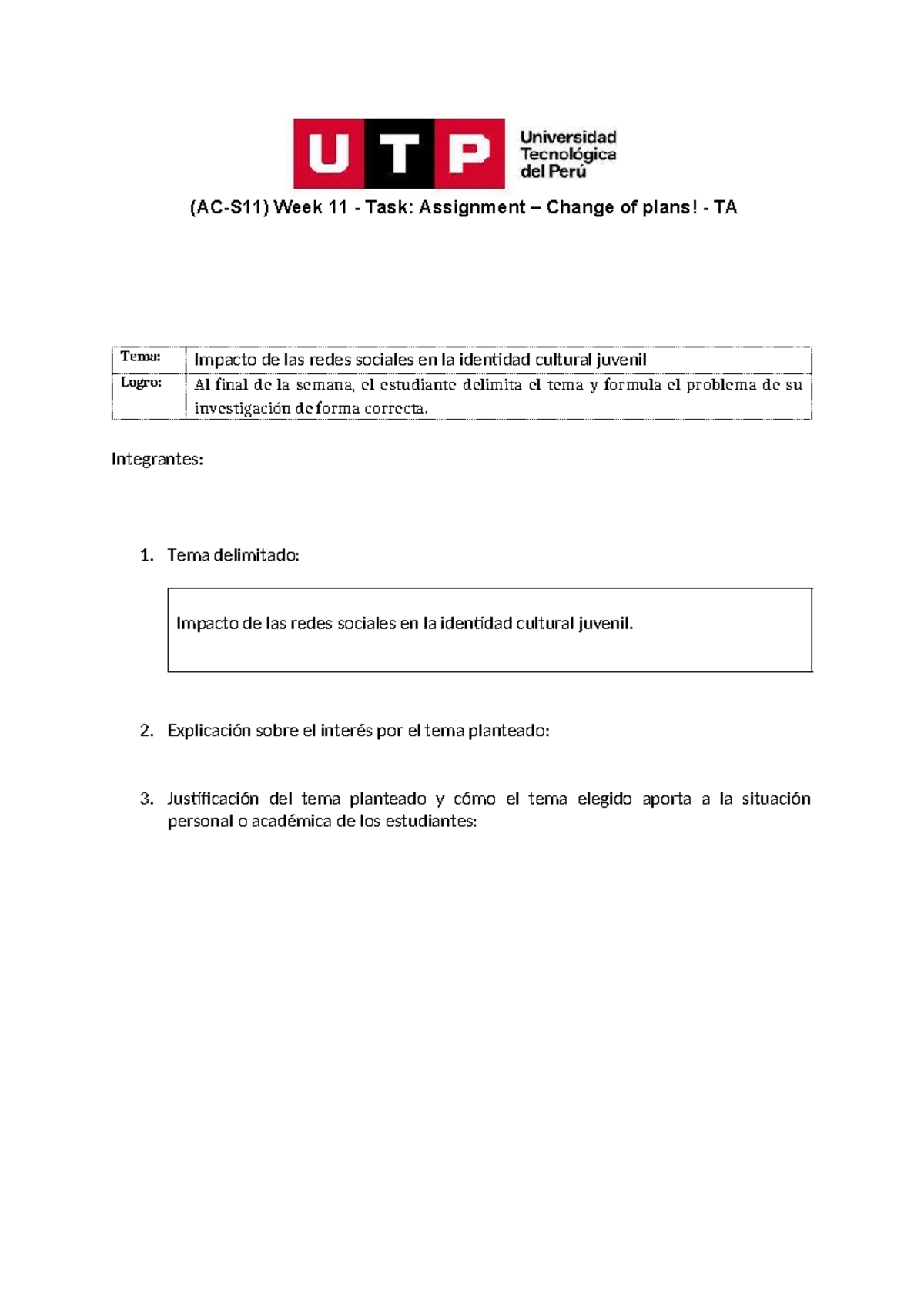 UTP Universidad Tecnológica del Perú

(AC-S11) Week 11 - Task: Assignment – Change of plans! - TA

| Tema: | Impacto de las redes sociales en la identidad cultural juvenil |
|---|---|
| Logro: | Al final de la semana, el estudiante delimita el tema y formula el problema de su investigación de forma correcta. |

Integrantes:

1. Tema delimitado:

Impacto de las redes sociales en la identidad cultural juvenil.

2. Explicación sobre el interés por el tema planteado:

3. Justificación del tema planteado y cómo el tema elegido aporta a la situación personal o académica de los estudiantes: